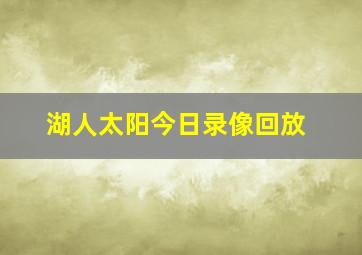 湖人太阳今日录像回放